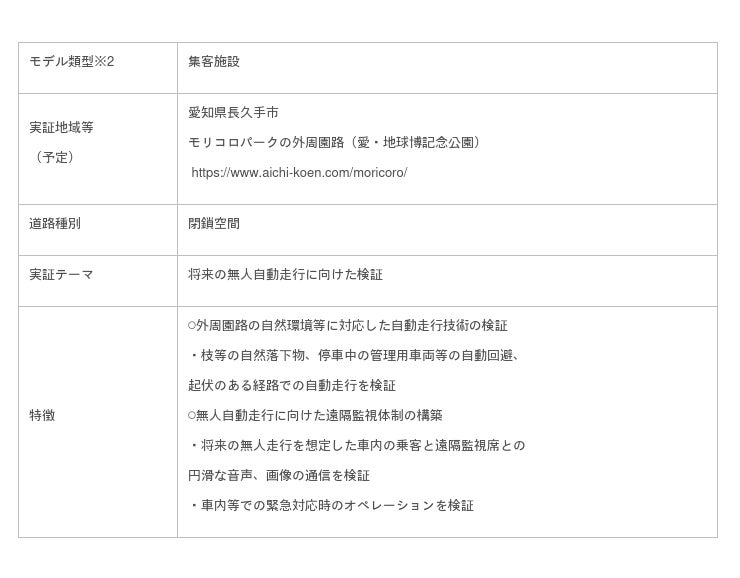 | モデル類型※2 | 集客施設 |
|---|---|
| 実証地域等（予定） | 愛知県長久手市 モリコロパークの外周園路（愛・地球博記念公園） https://www.aichi-koen.com/moricoro/ |
| 道路種別 | 閉鎖空間 |
| 実証テーマ | 将来の無人自動走行に向けた検証 |
| 特徴 | ○外周園路の自然環境等に対応した自動走行技術の検証 ・枝等の自然落下物、停車中の管理用車両等の自動回避、起伏のある経路での自動走行を検証 ○無人自動走行に向けた遠隔監視体制の構築 ・将来の無人走行を想定した車内の乗客と遠隔監視席との円滑な音声、画像の通信を検証 ・車内等での緊急対応時のオペレーションを検証 |